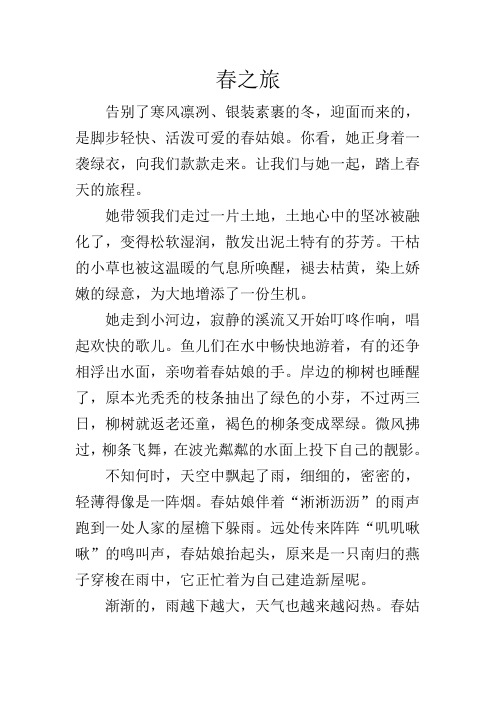 春之旅

告别了寒风凛冽、银装素裹的冬，迎面而来的，是脚步轻快、活泼可爱的春姑娘。你看，她正身着一袭绿衣，向我们款款走来。让我们与她一起，踏上春天的旅程。

她带领我们走过一片土地，土地心中的坚冰被融化了，变得松软湿润，散发出泥土特有的芬芳。干枯的小草也被这温暖的气息所唤醒，褪去枯黄，染上娇嫩的绿意，为大地增添了一份生机。

她走到小河边，寂静的溪流又开始叮咚作响，唱起欢快的歌儿。鱼儿们在水中畅快地游着，有的还争相浮出水面，亲吻着春姑娘的手。岸边的柳树也睡醒了，原本光秃秃的枝条抽出了绿色的小芽，不过两三日，柳树就返老还童，褐色的柳条变成翠绿。微风拂过，柳条飞舞，在波光粼粼的水面上投下自己的靓影。

不知何时，天空中飘起了雨，细细的，密密的，轻薄得像是一阵烟。春姑娘伴着“淅淅沥沥”的雨声跑到一处人家的屋檐下躲雨。远处传来阵阵“叽叽啾啾”的鸣叫声，春姑娘抬起头，原来是一只南归的燕子穿梭在雨中，它正忙着为自己建造新屋呢。

渐渐的，雨越下越大，天气也越来越闷热。春姑